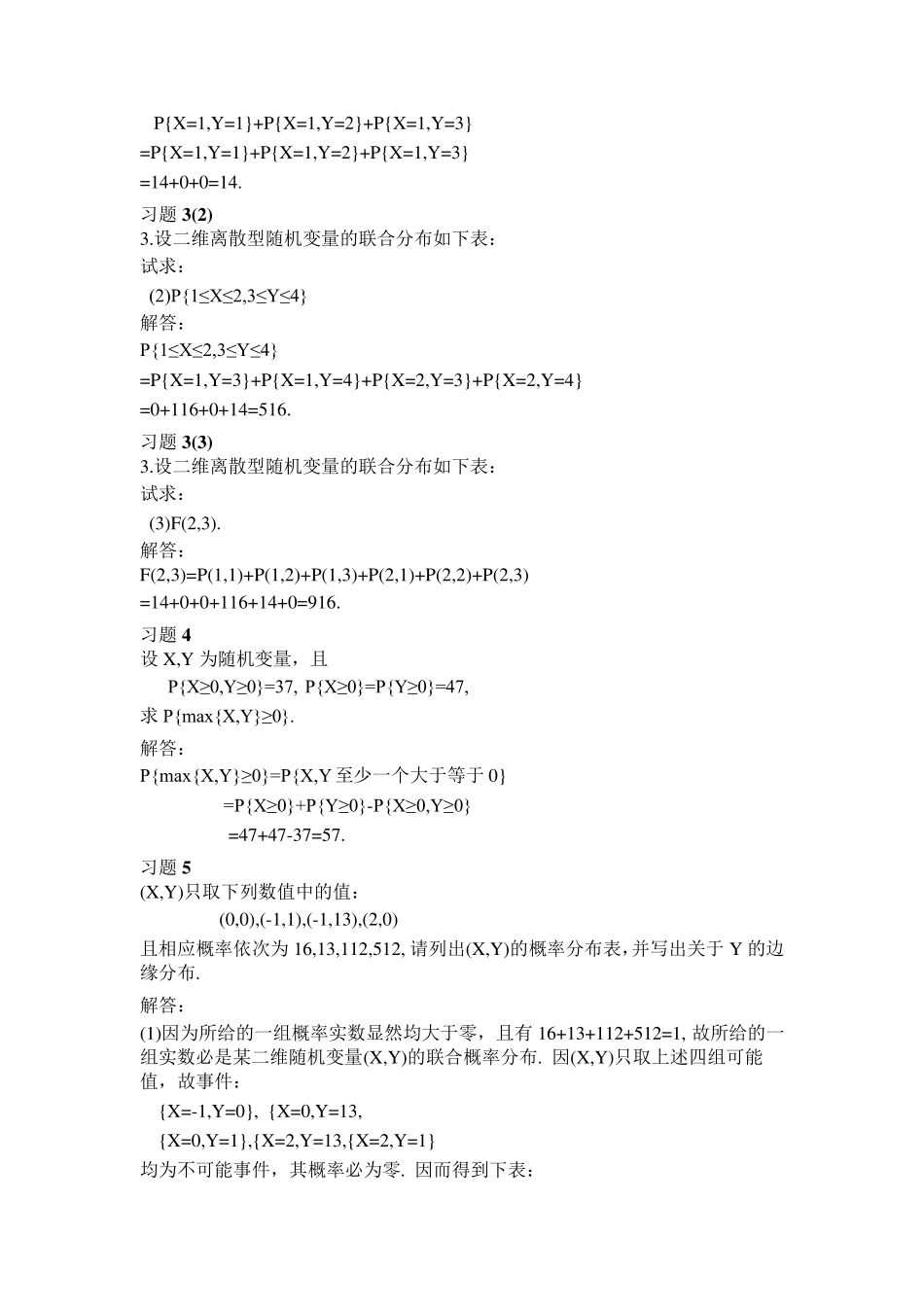 P{X=1,Y=1}+P{X=1,Y=2}+P{X=1,Y=3}
=P{X=1,Y=1}+P{X=1,Y=2}+P{X=1,Y=3}
=14+0+0=14.

习题 3(2)
3.设二维离散型随机变量的联合分布如下表：
试求：
(2)P{1≤X≤2,3≤Y≤4}
解答：
P{1≤X≤2,3≤Y≤4}
=P{X=1,Y=3}+P{X=1,Y=4}+P{X=2,Y=3}+P{X=2,Y=4}
=0+116+0+14=516.

习题 3(3)
3.设二维离散型随机变量的联合分布如下表：
试求：
(3)F(2,3).
解答:
F(2,3)=P(1,1)+P(1,2)+P(1,3)+P(2,1)+P(2,2)+P(2,3)
=14+0+0+116+14+0=916.

习题 4
设 X,Y 为随机变量，且
P{X≥0,Y≥0}=37, P{X≥0}=P{Y≥0}=47,
求 P{max{X,Y}≥0}.
解答：
P{max{X,Y}≥0}=P{X,Y 至少一个大于等于 0}
=P{X≥0}+P{Y≥0}-P{X≥0,Y≥0}
=47+47-37=57.

习题 5
(X,Y)只取下列数值中的值：
(0,0),(-1,1),(-1,13),(2,0)
且相应概率依次为 16,13,112,512, 请列出(X,Y)的概率分布表，并写出关于 Y 的边缘分布.
解答：
(1)因为所给的一组概率实数显然均大于零，且有 16+13+112+512=1, 故所给的一组实数必是某二维随机变量(X,Y)的联合概率分布. 因(X,Y)只取上述四组可能值，故事件：
{X=-1,Y=0}, {X=0,Y=13,
{X=0,Y=1},{X=2,Y=13,{X=2,Y=1}
均为不可能事件，其概率必为零. 因而得到下表：